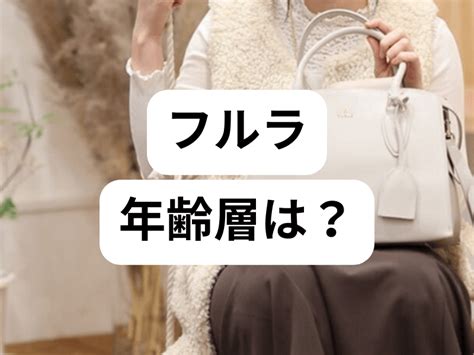 フルラ

年齢層は？